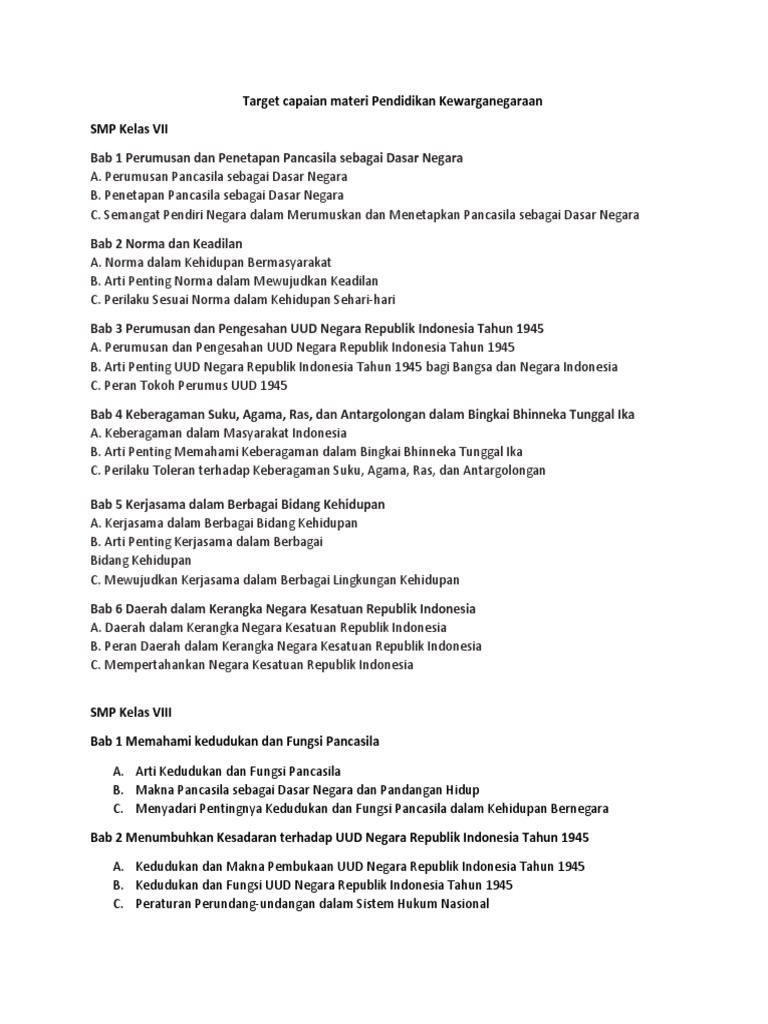 Target capaian materi Pendidikan Kewarganegaraan

SMP Kelas VII

Bab 1 Perumusan dan Penetapan Pancasila sebagai Dasar Negara
A. Perumusan Pancasila sebagai Dasar Negara
B. Penetapan Pancasila sebagai Dasar Negara
C. Semangat Pendiri Negara dalam Merumuskan dan Menetapkan Pancasila sebagai Dasar Negara

Bab 2 Norma dan Keadilan
A. Norma dalam Kehidupan Bermasyarakat
B. Arti Penting Norma dalam Mewujudkan Keadilan
C. Perilaku Sesuai Norma dalam Kehidupan Sehari-hari

Bab 3 Perumusan dan Pengesahan UUD Negara Republik Indonesia Tahun 1945
A. Perumusan dan Pengesahan UUD Negara Republik Indonesia Tahun 1945
B. Arti Penting UUD Negara Republik Indonesia Tahun 1945 bagi Bangsa dan Negara Indonesia
C. Peran Tokoh Perumus UUD 1945

Bab 4 Keberagaman Suku, Agama, Ras, dan Antargolongan dalam Bingkai Bhinneka Tunggal Ika
A. Keberagaman dalam Masyarakat Indonesia
B. Arti Penting Memahami Keberagaman dalam Bingkai Bhinneka Tunggal Ika
C. Perilaku Toleran terhadap Keberagaman Suku, Agama, Ras, dan Antargolongan

Bab 5 Kerjasama dalam Berbagai Bidang Kehidupan
A. Kerjasama dalam Berbagai Bidang Kehidupan
B. Arti Penting Kerjasama dalam Berbagai
Bidang Kehidupan
C. Mewujudkan Kerjasama dalam Berbagai Lingkungan Kehidupan

Bab 6 Daerah dalam Kerangka Negara Kesatuan Republik Indonesia
A. Daerah dalam Kerangka Negara Kesatuan Republik Indonesia
B. Peran Daerah dalam Kerangka Negara Kesatuan Republik Indonesia
C. Mempertahankan Negara Kesatuan Republik Indonesia

SMP Kelas VIII

Bab 1 Memahami kedudukan dan Fungsi Pancasila

A. Arti Kedudukan dan Fungsi Pancasila
B. Makna Pancasila sebagai Dasar Negara dan Pandangan Hidup
C. Menyadari Pentingnya Kedudukan dan Fungsi Pancasila dalam Kehidupan Bernegara

Bab 2 Menumbuhkan Kesadaran terhadap UUD Negara Republik Indonesia Tahun 1945

A. Kedudukan dan Makna Pembukaan UUD Negara Republik Indonesia Tahun 1945
B. Kedudukan dan Fungsi UUD Negara Republik Indonesia Tahun 1945
C. Peraturan Perundang-undangan dalam Sistem Hukum Nasional